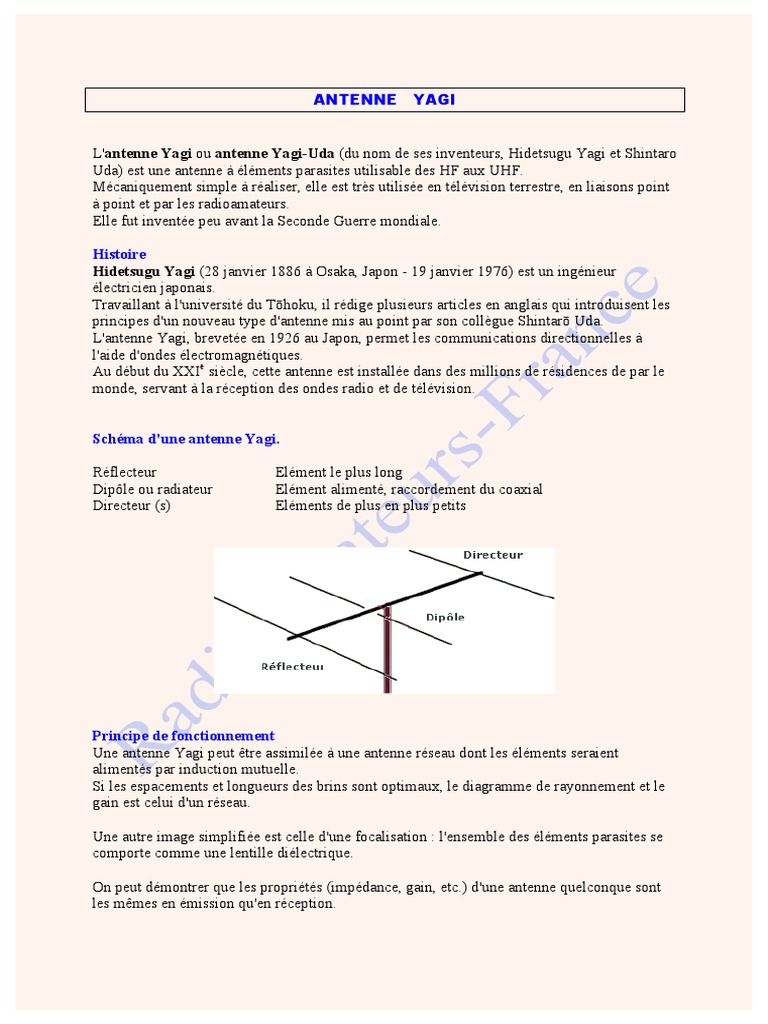 ANTENNE YAGI

L'antenne Yagi ou antenne Yagi-Uda (du nom de ses inventeurs, Hidetsugu Yagi et Shintaro Uda) est une antenne à éléments parasites utilisable des HF aux UHF.
Mécaniquement simple à réaliser, elle est très utilisée en télévision terrestre, en liaisons point à point et par les radioamateurs.
Elle fut inventée peu avant la Seconde Guerre mondiale.

Histoire
Hidetsugu Yagi (28 janvier 1886 à Osaka, Japon - 19 janvier 1976) est un ingénieur électricien japonais.
Travaillant à l'université du Tōhoku, il rédige plusieurs articles en anglais qui introduisent les principes d'un nouveau type d'antenne mis au point par son collègue Shintarō Uda.
L'antenne Yagi, brevetée en 1926 au Japon, permet les communications directionnelles à l'aide d'ondes électromagnétiques.
Au début du XXI$^e$ siècle, cette antenne est installée dans des millions de résidences de par le monde, servant à la réception des ondes radio et de télévision.

Schéma d'une antenne Yagi.

| Réflecteur | Elément le plus long |
|---|---|
| Dipôle ou radiateur | Elément alimenté, raccordement du coaxial |
| Directeur (s) | Eléments de plus en plus petits |

Directeur
Dipôle
Réflecteur

Principe de fonctionnement
Une antenne Yagi peut être assimilée à une antenne réseau dont les éléments seraient alimentés par induction mutuelle.
Si les espacements et longueurs des brins sont optimaux, le diagramme de rayonnement et le gain est celui d'un réseau.

Une autre image simplifiée est celle d'une focalisation : l'ensemble des éléments parasites se comporte comme une lentille diélectrique.

On peut démontrer que les propriétés (impédance, gain, etc.) d'une antenne quelconque sont les mêmes en émission qu'en réception.

Radioamateurs-France